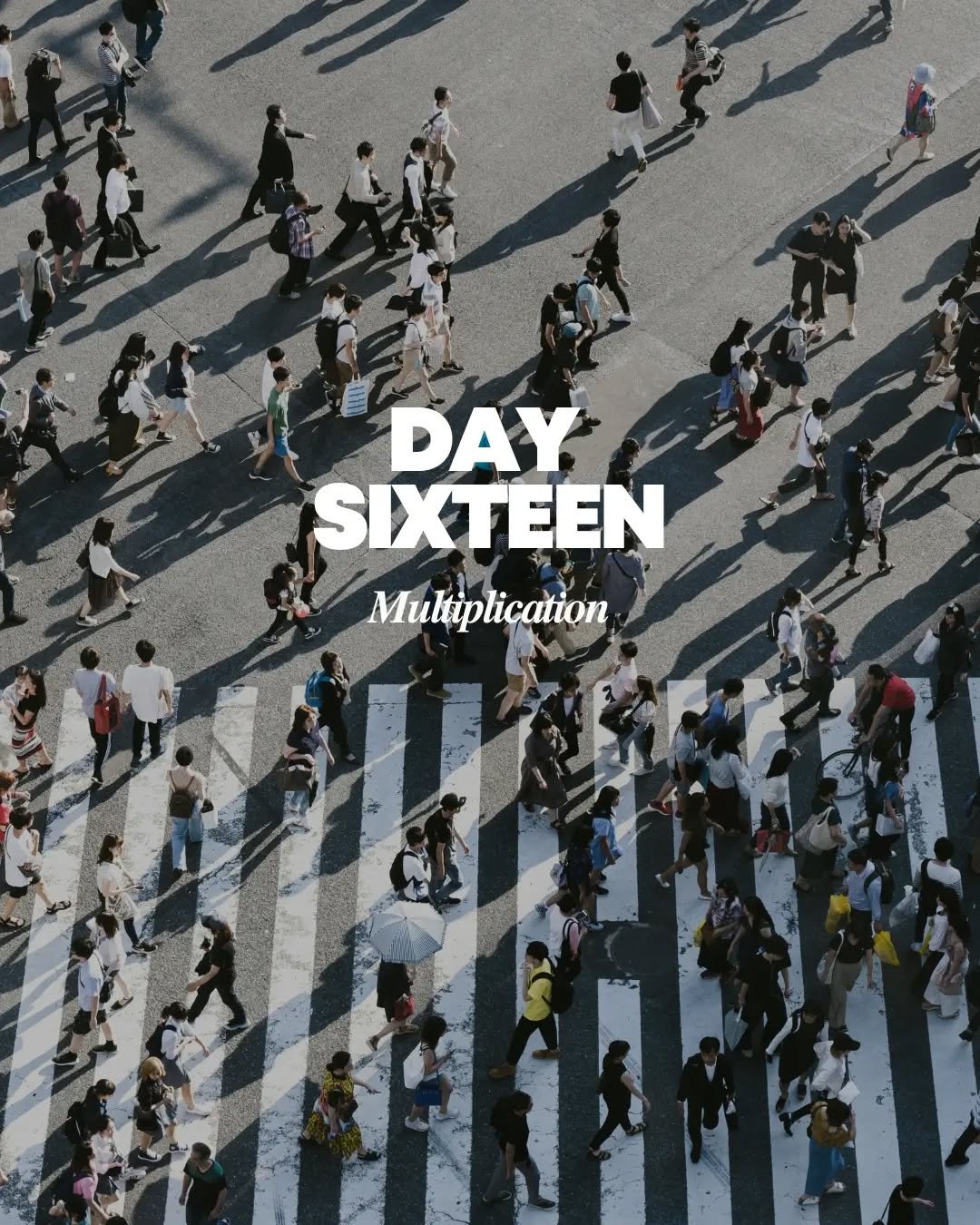 DAY SIXTEEN

Multiplication